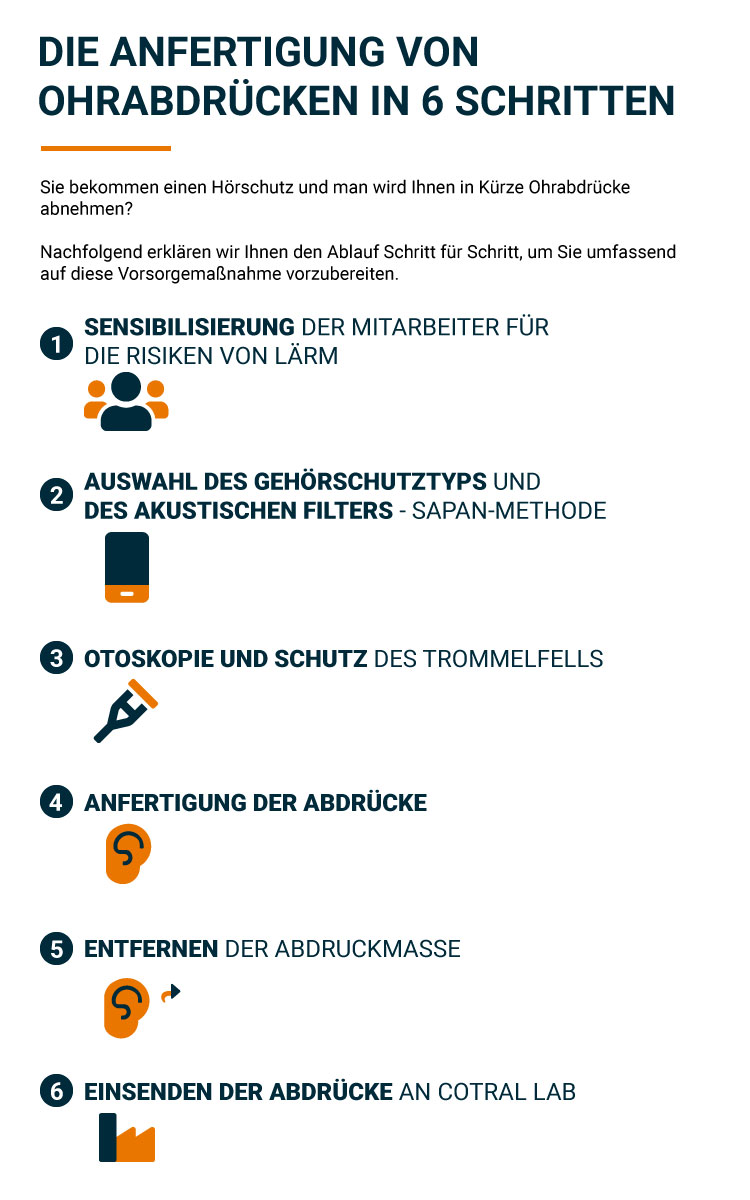 DIE ANFERTIGUNG VON OHRABDRÜCKEN IN 6 SCHRITTEN

Sie bekommen einen Hörschutz und man wird Ihnen in Kürze Ohrabdrücke abnehmen?

Nachfolgend erklären wir Ihnen den Ablauf Schritt für Schritt, um Sie umfassend auf diese Vorsorgemaßnahme vorzubereiten.

1 SENSIBILISIERUNG DER MITARBEITER FÜR DIE RISIKEN VON LÄRM

2 AUSWAHL DES GEHÖRSCHUTZTYPS UND DES AKUSTISCHEN FILTERS - SAPAN-METHODE

3 OTOSKOPIE UND SCHUTZ DES TROMMELFELLS

4 ANFERTIGUNG DER ABDRÜCKE

5 ENTFERNEN DER ABDRUCKMASSE

6 EINSENDEN DER ABDRÜCKE AN COTRAL LAB